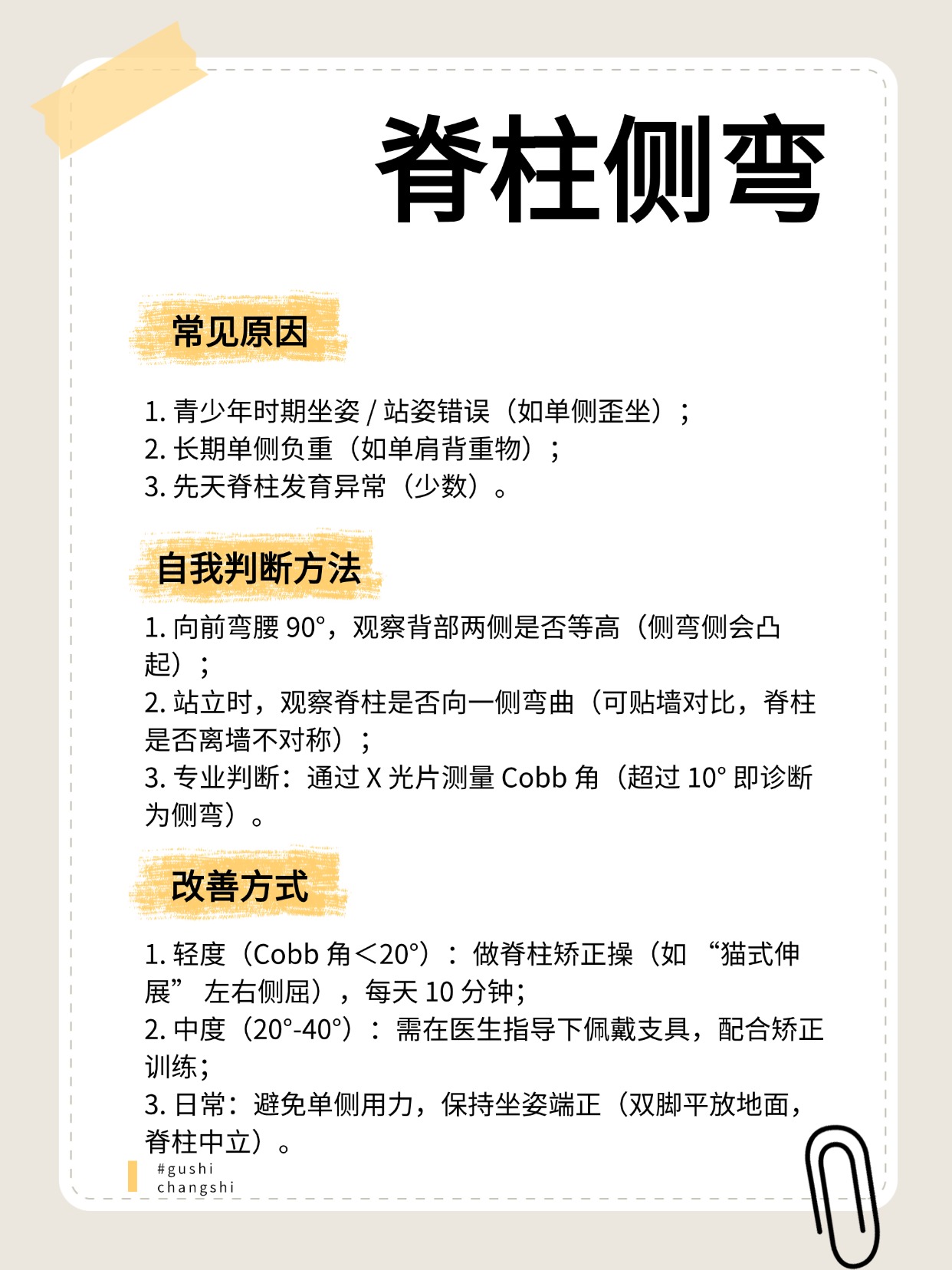 脊柱侧弯

常见原因

1. 青少年时期坐姿 / 站姿错误（如单侧歪坐）；
2. 长期单侧负重（如单肩背重物）；
3. 先天脊柱发育异常（少数）。

自我判断方法

1. 向前弯腰 90°，观察背部两侧是否等高（侧弯侧会凸起）；
2. 站立时，观察脊柱是否向一侧弯曲（可贴墙对比，脊柱是否离墙不对称）；
3. 专业判断：通过 X 光片测量 Cobb 角（超过 10° 即诊断为侧弯）。

改善方式

1. 轻度（Cobb 角＜20°）：做脊柱矫正操（如 “猫式伸展” 左右侧屈），每天 10 分钟;
2. 中度（20°-40°）：需在医生指导下佩戴支具，配合矫正训练;
3. 日常：避免单侧用力，保持坐姿端正（双脚平放地面，脊柱中立）。

#gushi changshi